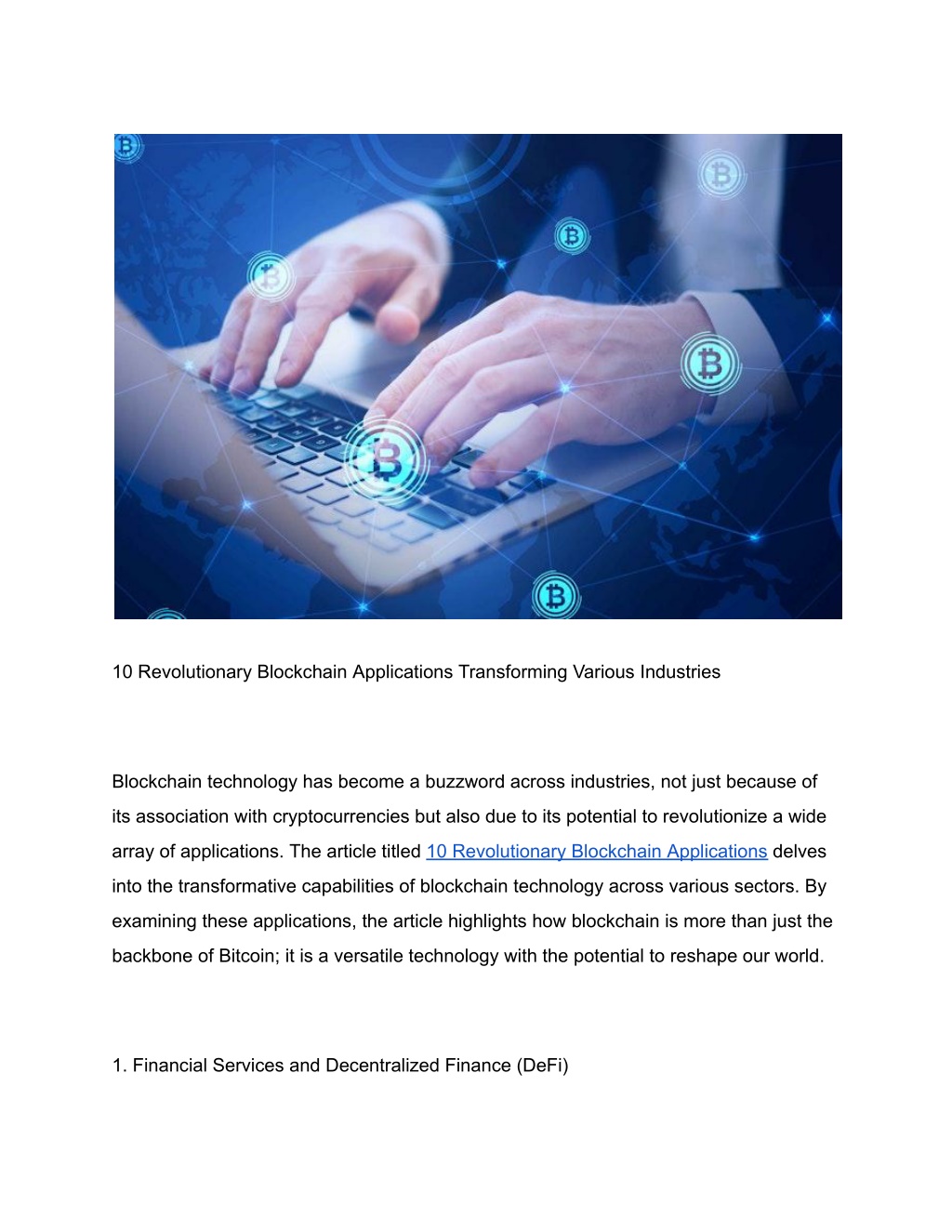 10 Revolutionary Blockchain Applications Transforming Various Industries

Blockchain technology has become a buzzword across industries, not just because of its association with cryptocurrencies but also due to its potential to revolutionize a wide array of applications. The article titled 10 Revolutionary Blockchain Applications delves into the transformative capabilities of blockchain technology across various sectors. By examining these applications, the article highlights how blockchain is more than just the backbone of Bitcoin; it is a versatile technology with the potential to reshape our world.

1. Financial Services and Decentralized Finance (DeFi)